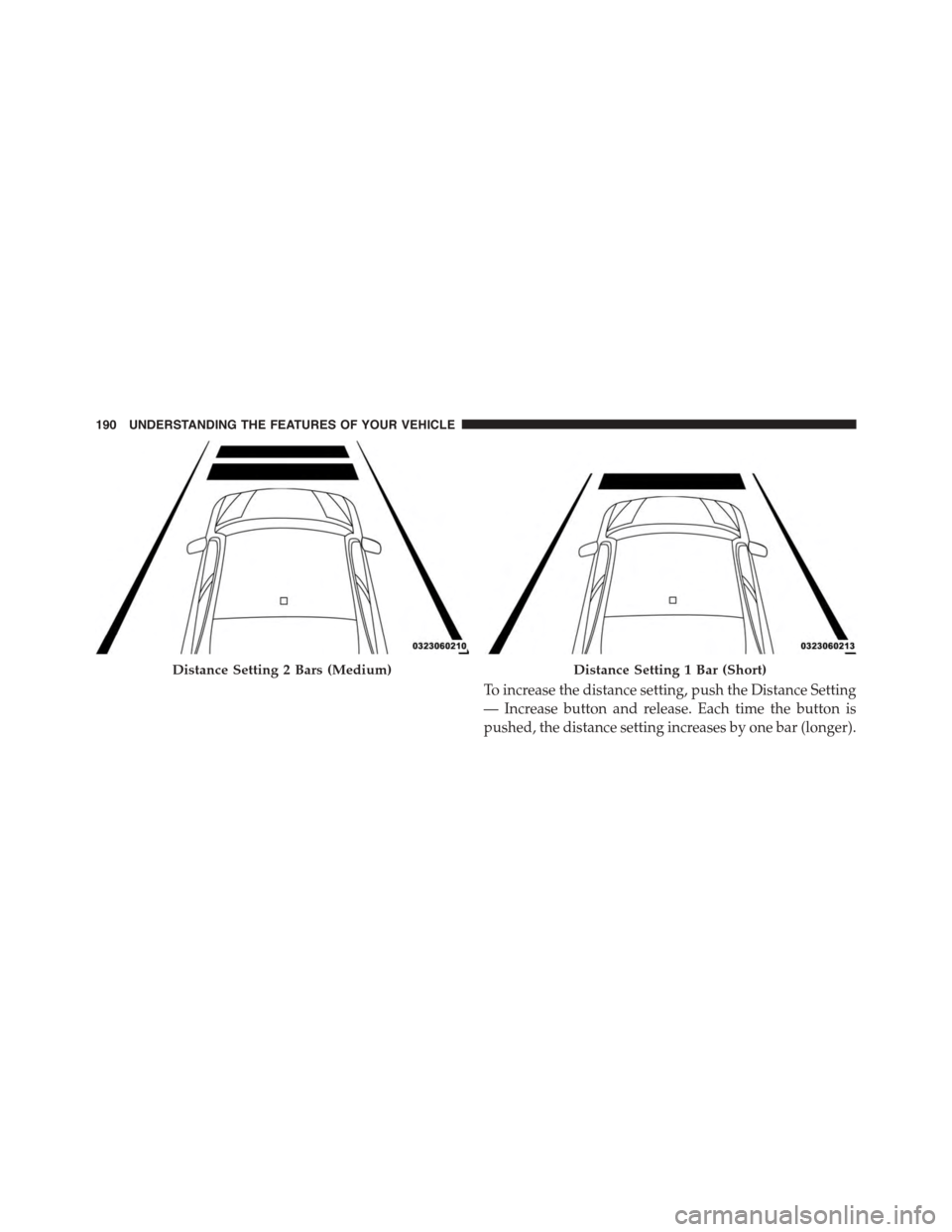 190 UNDERSTANDING THE FEATURES OF YOUR VEHICLE

0323060210

Distance Setting 2 Bars (Medium)

0323060213

Distance Setting 1 Bar (Short)

To increase the distance setting, push the Distance Setting — Increase button and release. Each time the button is pushed, the distance setting increases by one bar (longer).

carmanualsonline.info